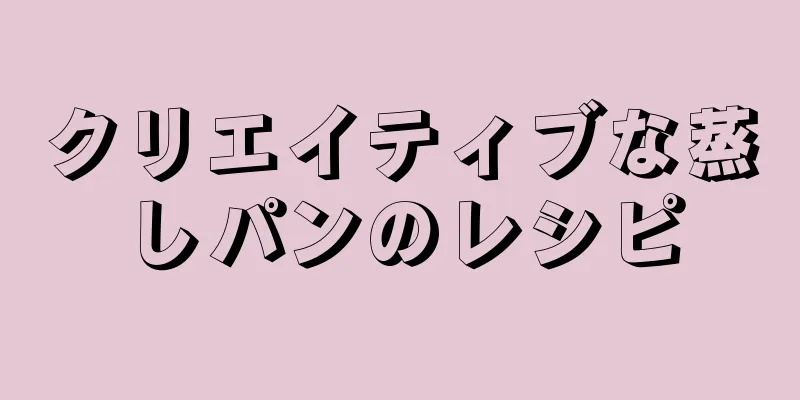 クリエイティブな蒸しパンのレシピ